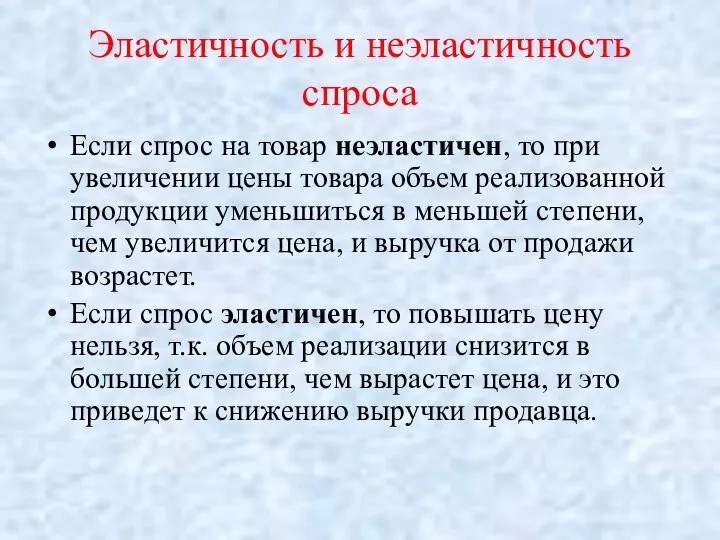 Эластичность и неэластичность спроса

• Если спрос на товар неэластичен, то при увеличении цены товара объем реализованной продукции уменьшиться в меньшей степени, чем увеличится цена, и выручка от продажи возрастет.

• Если спрос эластичен, то повышать цену нельзя, т.к. объем реализации снизится в большей степени, чем вырастет цена, и это приведет к снижению выручки продавца.